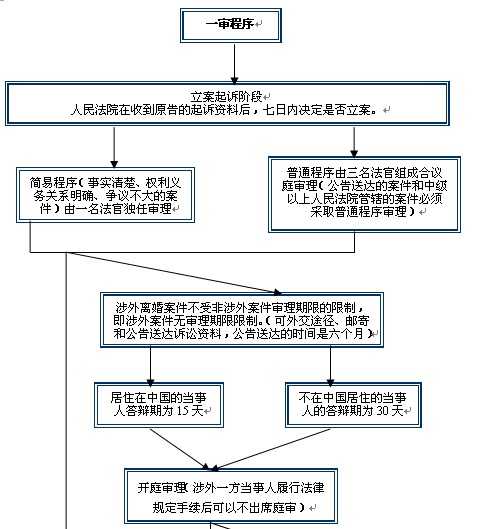 一审程序

立案起诉阶段
人民法院在收到原告的起诉资料后，七日内决定是否立案。

简易程序（事实清楚、权利义务关系明确、争议不大的案件）由一名法官独任审理

普通程序由三名法官组成合议庭审理（公告送达的案件和中级以上人民法院管辖的案件必须采取普通程序审理）

涉外离婚案件不受非涉外案件审理期限的限制，即涉外案件无审理期限限制。（可外交途径、邮寄和公告送达诉讼资料，公告送达的时间是六个月）

居住在中国的当事人答辩期为 15 天

不在中国居住的当事人的答辩期为 30 天

开庭审理（涉外一方当事人履行法律规定手续后可以不出席庭审）